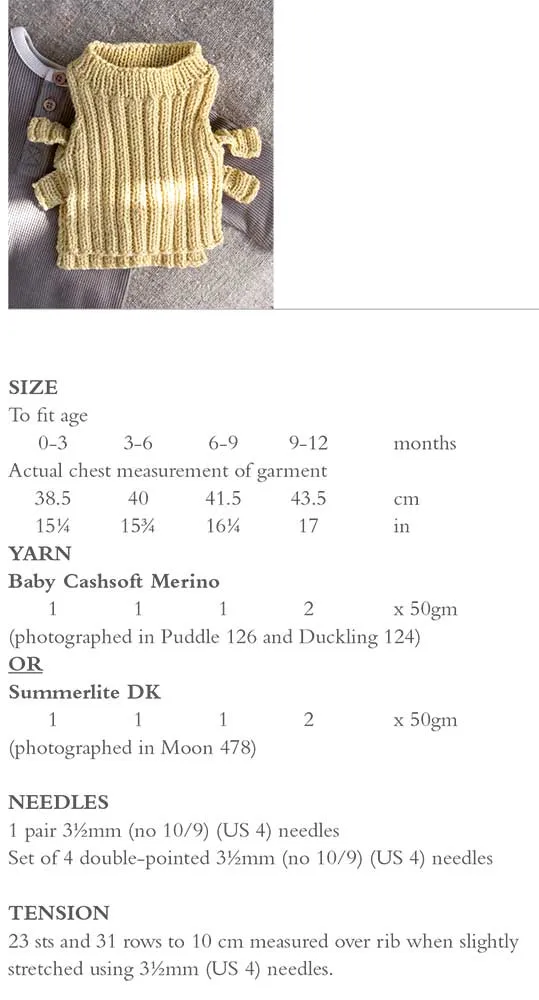 SIZE
To fit age

| 0-3 | 3-6 | 6-9 | 9-12 | months |
|---|---|---|---|---|

Actual chest measurement of garment

| 38.5 | 40 | 41.5 | 43.5 | cm |
|---|---|---|---|---|
| 15¼ | 15¾ | 16¼ | 17 | in |

YARN
Baby Cashsoft Merino

| 1 | 1 | 1 | 2 | x 50gm |
|---|---|---|---|---|

(photographed in Puddle 126 and Duckling 124)
OR
Summerlite DK

| 1 | 1 | 1 | 2 | x 50gm |
|---|---|---|---|---|

(photographed in Moon 478)

NEEDLES
1 pair 3½mm (no 10/9) (US 4) needles
Set of 4 double-pointed 3½mm (no 10/9) (US 4) needles

TENSION
23 sts and 31 rows to 10 cm measured over rib when slightly stretched using 3½mm (US 4) needles.